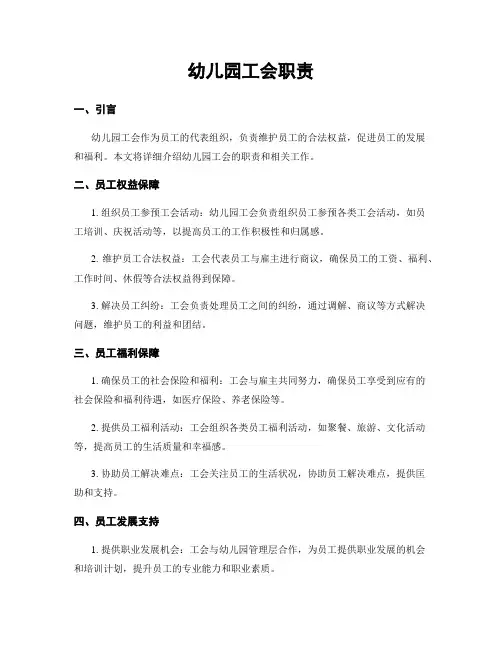 幼儿园工会职责

一、引言

幼儿园工会作为员工的代表组织，负责维护员工的合法权益，促进员工的发展和福利。本文将详细介绍幼儿园工会的职责和相关工作。

二、员工权益保障

1. 组织员工参预工会活动：幼儿园工会负责组织员工参预各类工会活动，如员工培训、庆祝活动等，以提高员工的工作积极性和归属感。

2. 维护员工合法权益：工会代表员工与雇主进行商议，确保员工的工资、福利、工作时间、休假等合法权益得到保障。

3. 解决员工纠纷：工会负责处理员工之间的纠纷，通过调解、商议等方式解决问题，维护员工的利益和团结。

三、员工福利保障

1. 确保员工的社会保险和福利：工会与雇主共同努力，确保员工享受到应有的社会保险和福利待遇，如医疗保险、养老保险等。

2. 提供员工福利活动：工会组织各类员工福利活动，如聚餐、旅游、文化活动等，提高员工的生活质量和幸福感。

3. 协助员工解决难点：工会关注员工的生活状况，协助员工解决难点，提供匡助和支持。

四、员工发展支持

1. 提供职业发展机会：工会与幼儿园管理层合作，为员工提供职业发展的机会和培训计划，提升员工的专业能力和职业素质。